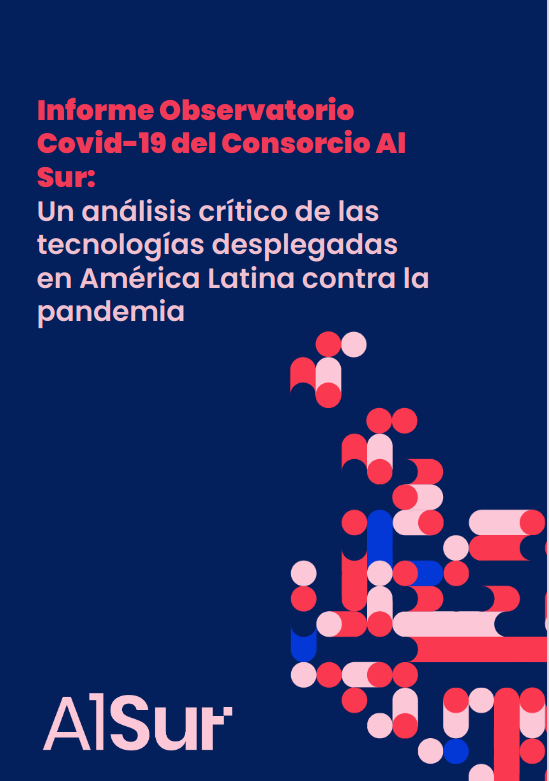 Informe Observatorio Covid-19 del Consorcio Al Sur:

Un análisis crítico de las tecnologías desplegadas en América Latina contra la pandemia

AlSur